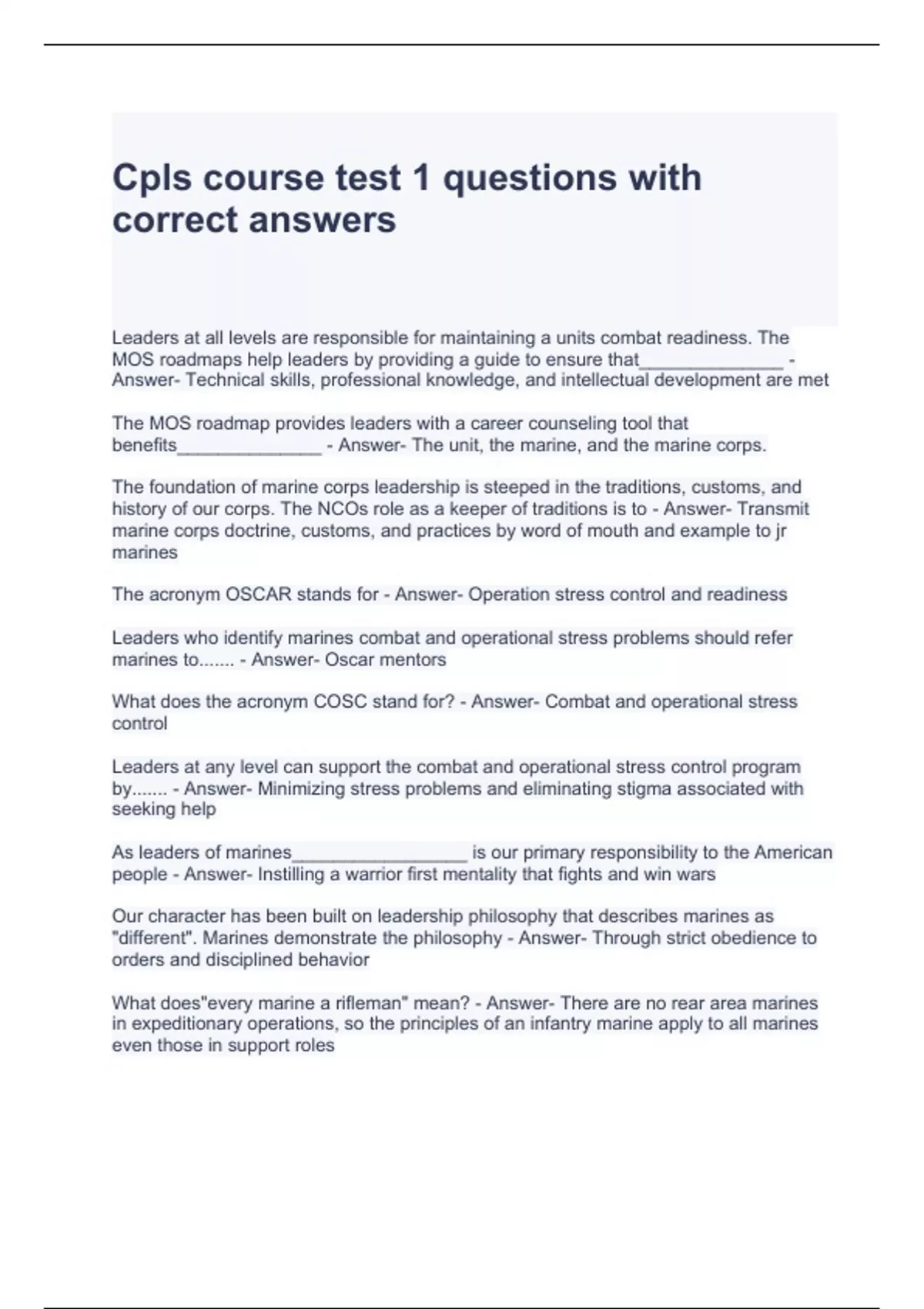 Cpls course test 1 questions with correct answers

Leaders at all levels are responsible for maintaining a units combat readiness. The MOS roadmaps help leaders by providing a guide to ensure that______________ - Answer- Technical skills, professional knowledge, and intellectual development are met

The MOS roadmap provides leaders with a career counseling tool that benefits______________ - Answer- The unit, the marine, and the marine corps.

The foundation of marine corps leadership is steeped in the traditions, customs, and history of our corps. The NCOs role as a keeper of traditions is to - Answer- Transmit marine corps doctrine, customs, and practices by word of mouth and example to jr marines

The acronym OSCAR stands for - Answer- Operation stress control and readiness

Leaders who identify marines combat and operational stress problems should refer marines to....... - Answer- Oscar mentors

What does the acronym COSC stand for? - Answer- Combat and operational stress control

Leaders at any level can support the combat and operational stress control program by....... - Answer- Minimizing stress problems and eliminating stigma associated with seeking help

As leaders of marines_________________ is our primary responsibility to the American people - Answer- Instilling a warrior first mentality that fights and win wars

Our character has been built on leadership philosophy that describes marines as "different". Marines demonstrate the philosophy - Answer- Through strict obedience to orders and disciplined behavior

What does"every marine a rifleman" mean? - Answer- There are no rear area marines in expeditionary operations, so the principles of an infantry marine apply to all marines even those in support roles